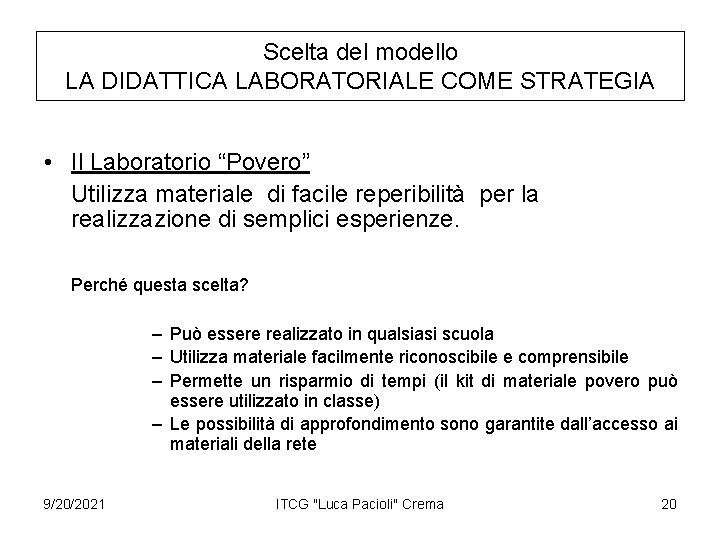 Scelta del modello
LA DIDATTICA LABORATORIALE COME STRATEGIA

• Il Laboratorio “Povero”
Utilizza materiale di facile reperibilità per la realizzazione di semplici esperienze.

Perché questa scelta?

– Può essere realizzato in qualsiasi scuola
– Utilizza materiale facilmente riconoscibile e comprensibile
– Permette un risparmio di tempi (il kit di materiale povero può essere utilizzato in classe)
– Le possibilità di approfondimento sono garantite dall’accesso ai materiali della rete

9/20/2021
ITCG "Luca Pacioli" Crema
20